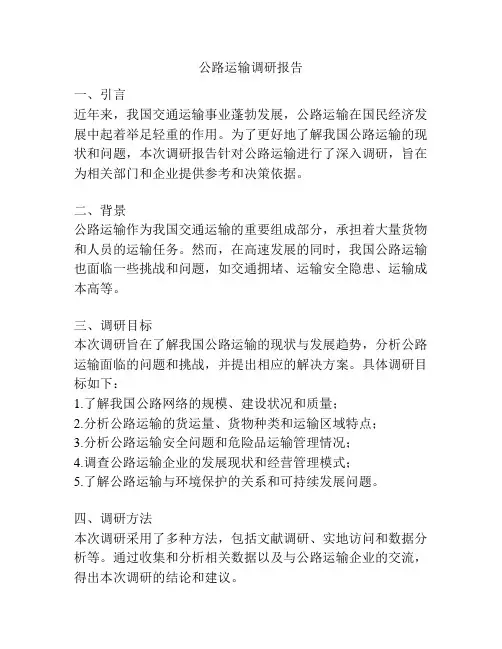 公路运输调研报告

一、引言
近年来，我国交通运输事业蓬勃发展，公路运输在国民经济发展中起着举足轻重的作用。为了更好地了解我国公路运输的现状和问题，本次调研报告针对公路运输进行了深入调研，旨在为相关部门和企业提供参考和决策依据。

二、背景
公路运输作为我国交通运输的重要组成部分，承担着大量货物和人员的运输任务。然而，在高速发展的同时，我国公路运输也面临一些挑战和问题，如交通拥堵、运输安全隐患、运输成本高等。

三、调研目标
本次调研旨在了解我国公路运输的现状与发展趋势，分析公路运输面临的问题和挑战，并提出相应的解决方案。具体调研目标如下：
1.了解我国公路网络的规模、建设状况和质量；
2.分析公路运输的货运量、货物种类和运输区域特点；
3.分析公路运输安全问题和危险品运输管理情况；
4.调查公路运输企业的发展现状和经营管理模式；
5.了解公路运输与环境保护的关系和可持续发展问题。

四、调研方法
本次调研采用了多种方法，包括文献调研、实地访问和数据分析等。通过收集和分析相关数据以及与公路运输企业的交流，得出本次调研的结论和建议。